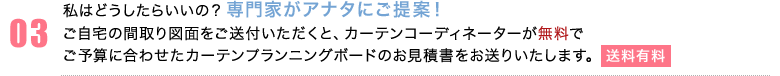 03

私はどうしたらいいの？ 専門家がアナタにご提案！

ご自宅の間取り図面をご送付いただくと、カーテンコーディネーターが無料でご予算に合わせたカーテンプランニングボードのお見積書をお送りいたします。 送料有料